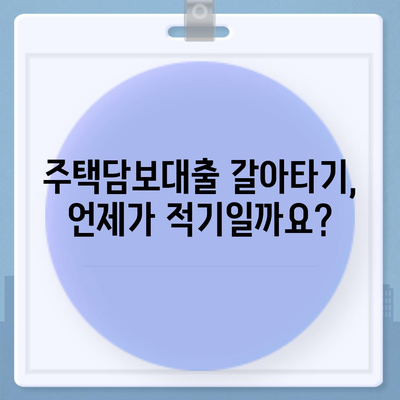 주택담보대출 갈아타기, 언제가 적기일까요?